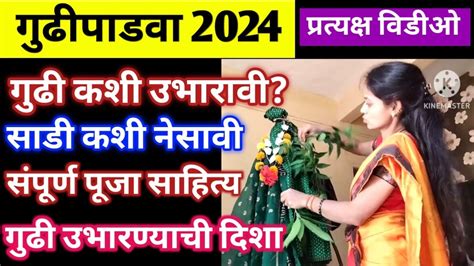 गुढीपाडवा 2024

प्रत्यक्ष विडीओ

गुढी कशी उभारावी?

साडी कशी नेसावी

संपूर्ण पूजा साहित्य

गुढी उभारण्याची दिशा

KINEMASTER